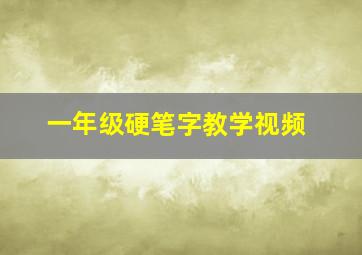 一年级硬笔字教学视频